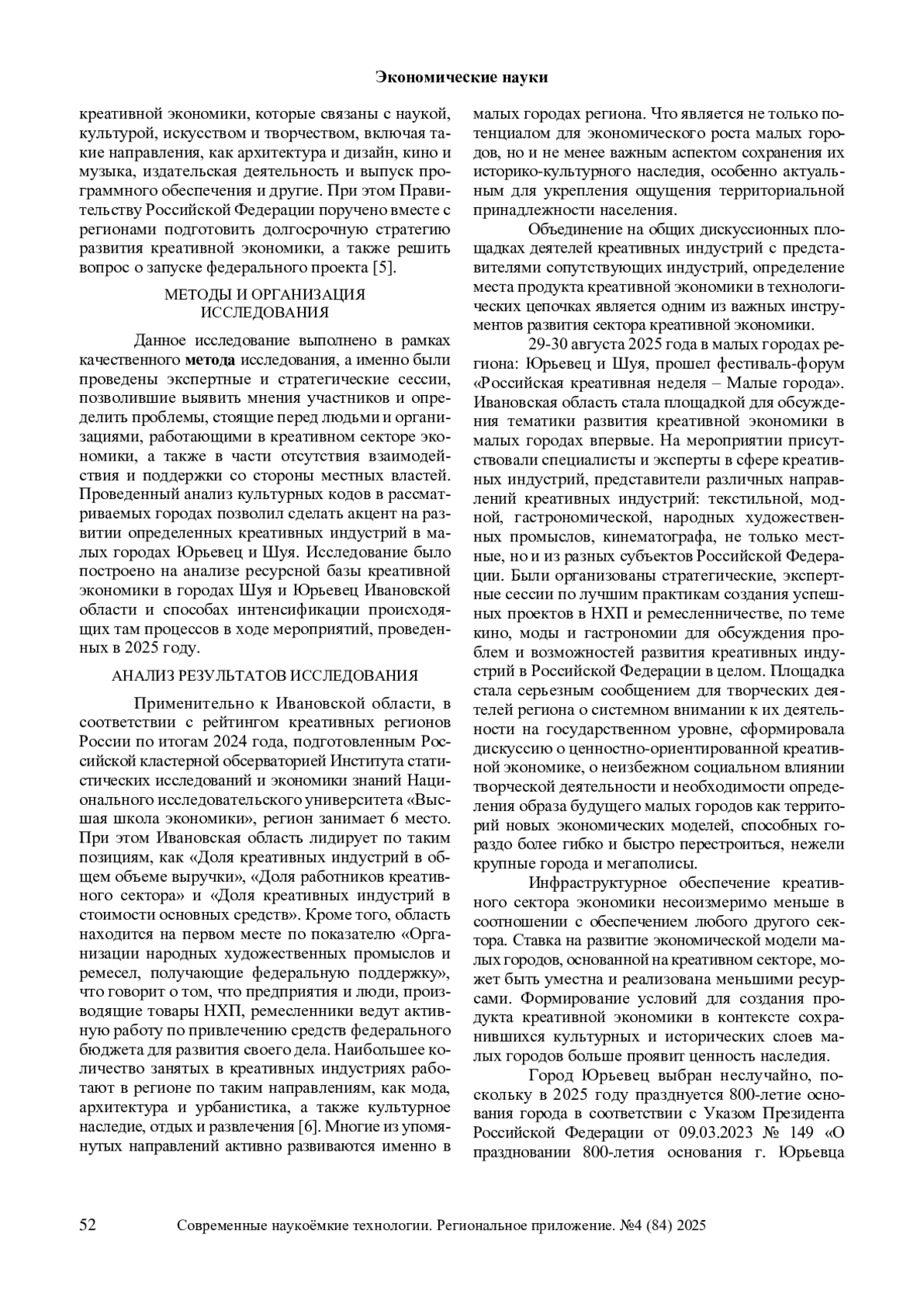 Экономические науки

креативной экономики, которые связаны с наукой, культурой, искусством и творчеством, включая такие направления, как архитектура и дизайн, кино и музыка, издательская деятельность и выпуск программного обеспечения и другие. При этом Правительству Российской Федерации поручено вместе с регионами подготовить долгосрочную стратегию развития креативной экономики, а также решить вопрос о запуске федерального проекта [5].

МЕТОДЫ И ОРГАНИЗАЦИЯ ИССЛЕДОВАНИЯ

Данное исследование выполнено в рамках качественного метода исследования, а именно были проведены экспертные и стратегические сессии, позволившие выявить мнения участников и определить проблемы, стоящие перед людьми и организациями, работающими в креативном секторе экономики, а также в части отсутствия взаимодействия и поддержки со стороны местных властей. Проведенный анализ культурных кодов в рассматриваемых городах позволил сделать акцент на развитии определенных креативных индустрий в малых городах Юрьевец и Шуя. Исследование было построено на анализе ресурсной базы креативной экономики в городах Шуя и Юрьевец Ивановской области и способах интенсификации происходящих там процессов в ходе мероприятий, проведенных в 2025 году.

АНАЛИЗ РЕЗУЛЬТАТОВ ИССЛЕДОВАНИЯ

Применительно к Ивановской области, в соответствии с рейтингом креативных регионов России по итогам 2024 года, подготовленным Российской кластерной обсерваторией Института статистических исследований и экономики знаний Национального исследовательского университета «Высшая школа экономики», регион занимает 6 место. При этом Ивановская область лидирует по таким позициям, как «Доля креативных индустрий в общем объеме выручки», «Доля работников креативного сектора» и «Доля креативных индустрий в стоимости основных средств». Кроме того, область находится на первом месте по показателю «Организации народных художественных промыслов и ремесел, получающие федеральную поддержку», что говорит о том, что предприятия и люди, производящие товары НХП, ремесленники ведут активную работу по привлечению средств федерального бюджета для развития своего дела. Наибольшее количество занятых в креативных индустриях работают в регионе по таким направлениям, как мода, архитектура и урбанистика, а также культурное наследие, отдых и развлечения [6]. Многие из упомянутых направлений активно развиваются именно в малых городах региона. Что является не только потенциалом для экономического роста малых городов, но и не менее важным аспектом сохранения их историко-культурного наследия, особенно актуальным для укрепления ощущения территориальной принадлежности населения.

Объединение на общих дискуссионных площадках деятелей креативных индустрий с представителями сопутствующих индустрий, определение места продукта креативной экономики в технологических цепочках является одним из важных инструментов развития сектора креативной экономики.

29-30 августа 2025 года в малых городах региона: Юрьевец и Шуя, прошел фестиваль-форум «Российская креативная неделя – Малые города». Ивановская область стала площадкой для обсуждения тематики развития креативной экономики в малых городах впервые. На мероприятии присутствовали специалисты и эксперты в сфере креативных индустрий, представители различных направлений креативных индустрий: текстильной, модной, гастрономической, народных художественных промыслов, кинематографа, не только местные, но и из разных субъектов Российской Федерации. Были организованы стратегические, экспертные сессии по лучшим практикам создания успешных проектов в НХП и ремесленничестве, по теме кино, моды и гастрономии для обсуждения проблем и возможностей развития креативных индустрий в Российской Федерации в целом. Площадка стала серьезным сообщением для творческих деятелей региона о системном внимании к их деятельности на государственном уровне, сформировала дискуссию о ценностно-ориентированной креативной экономике, о неизбежном социальном влиянии творческой деятельности и необходимости определения образа будущего малых городов как территорий новых экономических моделей, способных гораздо более гибко и быстро перестроиться, нежели крупные города и мегаполисы.

Инфраструктурное обеспечение креативного сектора экономики несоизмеримо меньше в соотношении с обеспечением любого другого сектора. Ставка на развитие экономической модели малых городов, основанной на креативном секторе, может быть уместна и реализована меньшими ресурсами. Формирование условий для создания продукта креативной экономики в контексте сохранившихся культурных и исторических слоев малых городов больше проявит ценность наследия.

Город Юрьевец выбран неслучайно, поскольку в 2025 году празднуется 800-летие основания города в соответствии с Указом Президента Российской Федерации от 09.03.2023 № 149 «О праздновании 800-летия основания г. Юрьевца

52 Современные наукоёмкие технологии. Региональное приложение. №4 (84) 2025